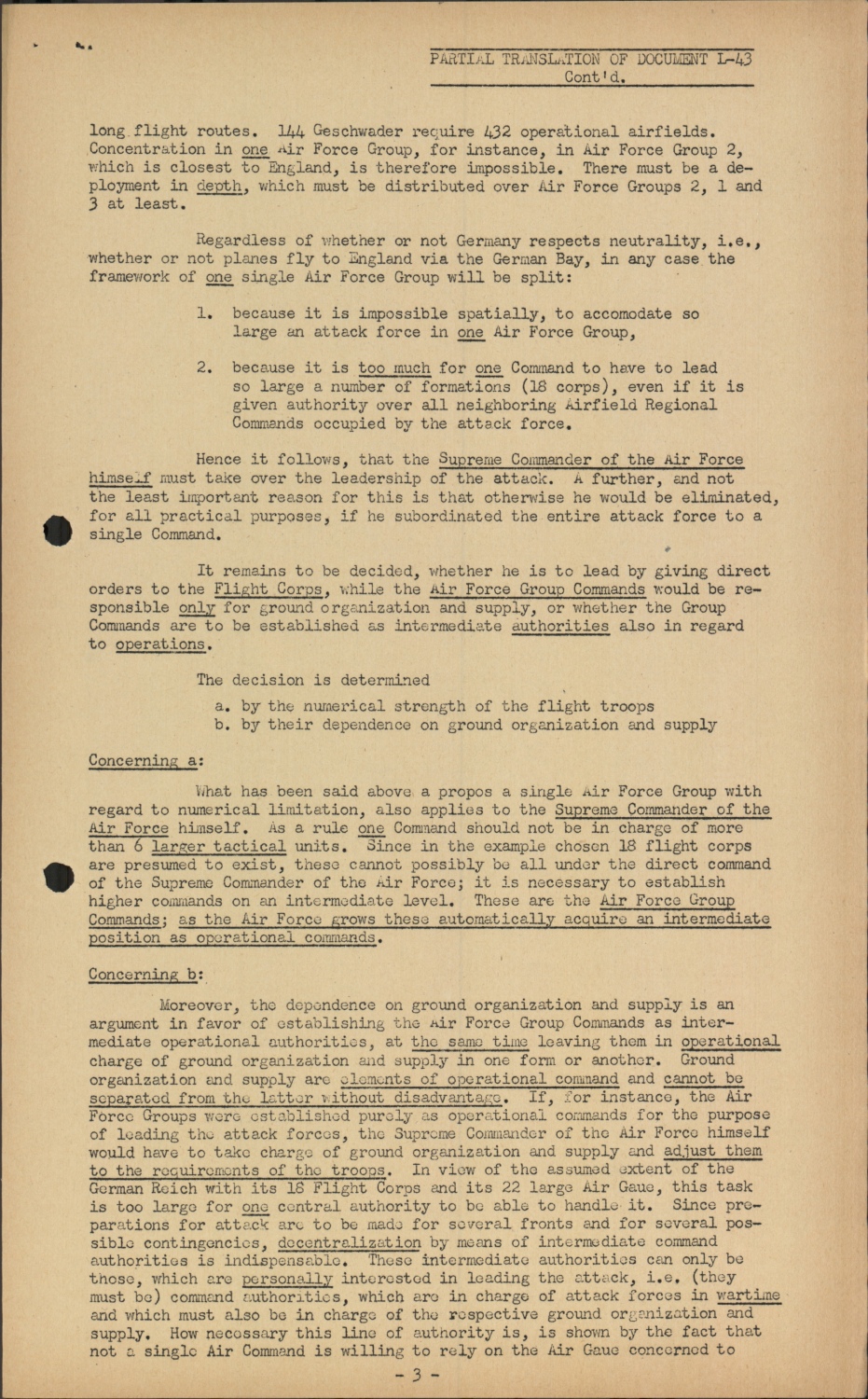 PARTIAL TRANSLATION OF DOCUMENT L-43
Cont'd.

long flight routes. 144 Geschwader require 432 operational airfields. Concentration in one Air Force Group, for instance, in Air Force Group 2, which is closest to England, is therefore impossible. There must be a deployment in depth, which must be distributed over Air Force Groups 2, 1 and 3 at least.

Regardless of whether or not Germany respects neutrality, i.e., whether or not planes fly to England via the German Bay, in any case the framework of one single Air Force Group will be split:

1. because it is impossible spatially, to accomodate so large an attack force in one Air Force Group,

2. because it is too much for one Command to have to lead so large a number of formations (18 corps), even if it is given authority over all neighboring Airfield Regional Commands occupied by the attack force.

Hence it follows, that the Supreme Commander of the Air Force himself must take over the leadership of the attack. A further, and not the least important reason for this is that otherwise he would be eliminated, for all practical purposes, if he subordinated the entire attack force to a single Command.

It remains to be decided, whether he is to lead by giving direct orders to the Flight Corps, while the Air Force Group Commands would be responsible only for ground organization and supply, or whether the Group Commands are to be established as intermediate authorities also in regard to operations.

The decision is determined

a. by the numerical strength of the flight troops
b. by their dependence on ground organization and supply

Concerning a:

What has been said above a propos a single Air Force Group with regard to numerical limitation, also applies to the Supreme Commander of the Air Force himself. As a rule one Command should not be in charge of more than 6 larger tactical units. Since in the example chosen 18 flight corps are presumed to exist, these cannot possibly be all under the direct command of the Supreme Commander of the Air Force; it is necessary to establish higher commands on an intermediate level. These are the Air Force Group Commands; as the Air Force grows these automatically acquire an intermediate position as operational commands.

Concerning b:

Moreover, the dependence on ground organization and supply is an argument in favor of establishing the Air Force Group Commands as intermediate operational authorities, at the same time leaving them in operational charge of ground organization and supply in one form or another. Ground organization and supply are elements of operational command and cannot be separated from the latter without disadvantage. If, for instance, the Air Force Groups were established purely as operational commands for the purpose of leading the attack forces, the Supreme Commander of the Air Force himself would have to take charge of ground organization and supply and adjust them to the requirements of the troops. In view of the assumed extent of the German Reich with its 18 Flight Corps and its 22 large Air Gaue, this task is too large for one central authority to be able to handle it. Since preparations for attack are to be made for several fronts and for several possible contingencies, decentralization by means of intermediate command authorities is indispensable. These intermediate authorities can only be those, which are personally interested in leading the attack, i.e. (they must be) command authorities, which are in charge of attack forces in wartime and which must also be in charge of the respective ground organization and supply. How necessary this line of authority is, is shown by the fact that not a single Air Command is willing to rely on the Air Gaue concerned to

- 3 -